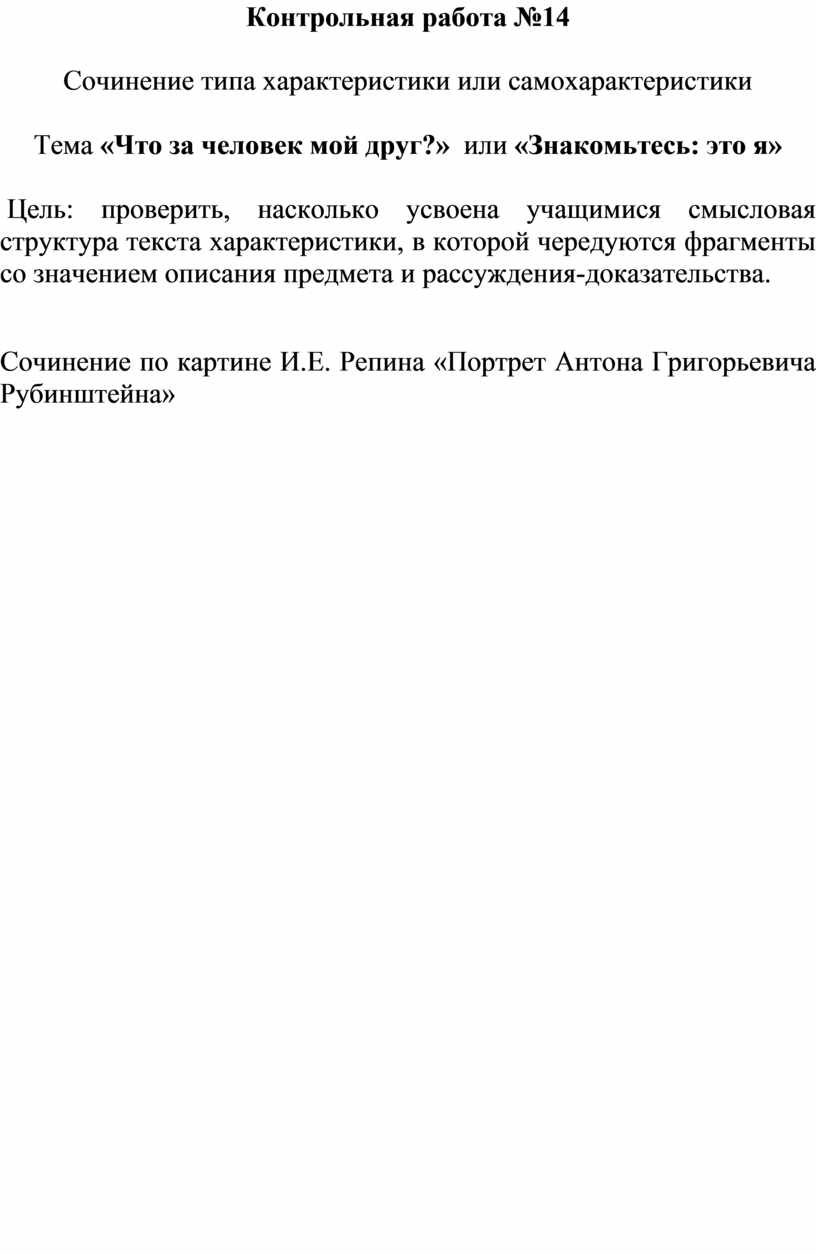 Контрольная работа №14

Сочинение типа характеристики или самохарактеристики

Тема «Что за человек мой друг?» или «Знакомьтесь: это я»

Цель: проверить, насколько усвоена учащимися смысловая структура текста характеристики, в которой чередуются фрагменты со значением описания предмета и рассуждения-доказательства.

Сочинение по картине И.Е. Репина «Портрет Антона Григорьевича Рубинштейна»